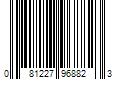 0 81227 96882 3